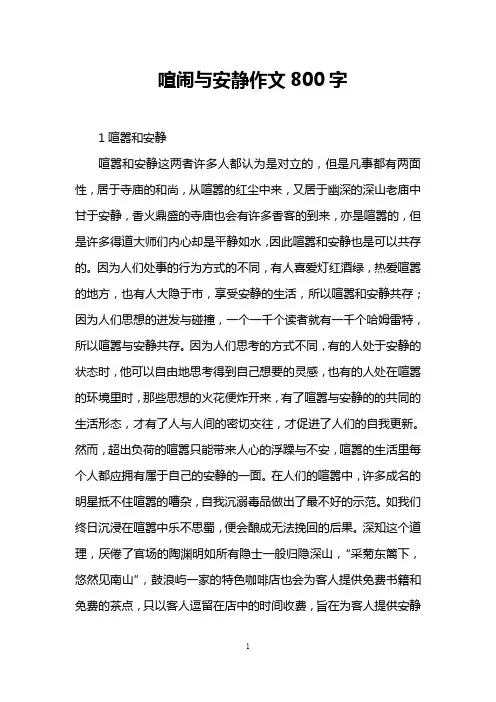 喧闹与安静作文 800 字

1 喧嚣和安静

喧嚣和安静这两者许多人都认为是对立的，但是凡事都有两面性，居于寺庙的和尚，从喧嚣的红尘中来，又居于幽深的深山老庙中甘于安静，香火鼎盛的寺庙也会有许多香客的到来，亦是喧嚣的，但是许多得道大师们内心却是平静如水，因此喧嚣和安静也是可以共存的。因为人们处事的行为方式的不同，有人喜爱灯红酒绿，热爱喧嚣的地方，也有人大隐于市，享受安静的生活，所以喧嚣和安静共存；因为人们思想的迸发与碰撞，一个一千个读者就有一千个哈姆雷特，所以喧嚣与安静共存。因为人们思考的方式不同，有的人处于安静的状态时，他可以自由地思考得到自己想要的灵感，也有的人处在喧嚣的环境里时，那些思想的火花便炸开来，有了喧嚣与安静的的共同的生活形态，才有了人与人间的密切交往，才促进了人们的自我更新。然而，超出负荷的喧嚣只能带来人心的浮躁与不安，喧嚣的生活里每个人都应拥有属于自己的安静的一面。在人们的喧嚣中，许多成名的明星抵不住喧嚣的嘈杂，自我沉溺毒品做出了最不好的示范。如我们终日沉浸在喧嚣中乐不思蜀，便会酿成无法挽回的后果。深知这个道理，厌倦了官场的陶渊明如所有隐士一般归隐深山，“采菊东篱下，悠然见南山”，鼓浪屿一家的特色咖啡店也会为客人提供免费书籍和免费的茶点，只以客人逗留在店中的时间收费，旨在为客人提供安静

1